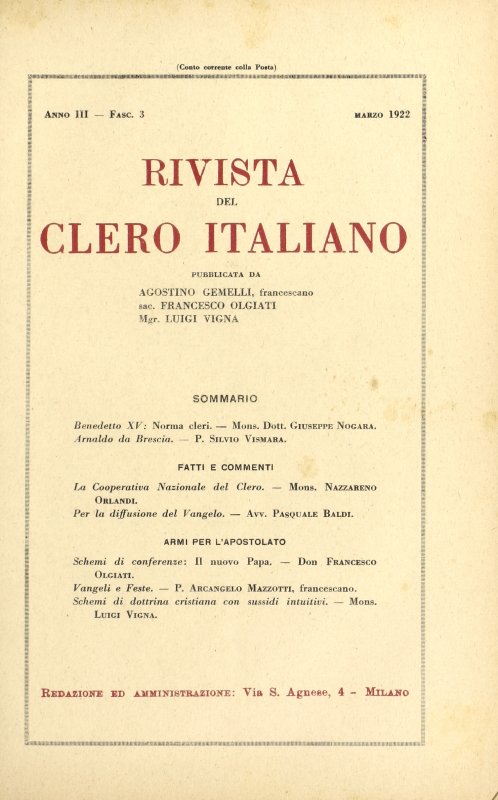 (Conto corrente colla Posta)

Anno III — Fasc. 3

marzo 1922

RIVISTA
DEL
CLERO ITALIANO

PUBBLICATA DA
AGOSTINO GEMELLI, francescano
sac. FRANCESCO OLGIATI
Mgr. LUIGI VIGNA

SOMMARIO

Benedetto XV: Norma cleri. — Mons. Dott. Giuseppe Nogara.
Arnaldo da Brescia. — P. Silvio Vismara.

FATTI E COMMENTI

La Cooperativa Nazionale del Clero. — Mons. Nazzareno Orlandi.
Per la diffusione del Vangelo. — Avv. Pasquale Baldi.

ARMI PER L'APOSTOLATO

Schemi di conferenze: Il nuovo Papa. — Don Francesco Olgiati.
Vangeli e Feste. — P. Arcangelo Mazzotti, francescano.
Schemi di dottrina cristiana con sussidi intuitivi. — Mons. Luigi Vigna.

Redazione ed amministrazione: Via S. Agnese, 4 - Milano